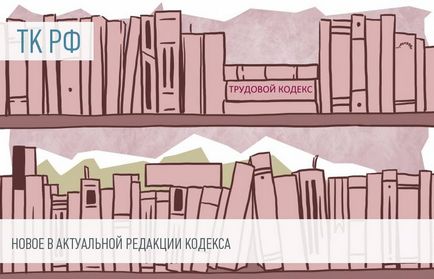 ТК РФ

ТРУДОВОЙ КОДЕКС

НОВОЕ В АКТУАЛЬНОЙ РЕДАКЦИИ КОДЕКСА